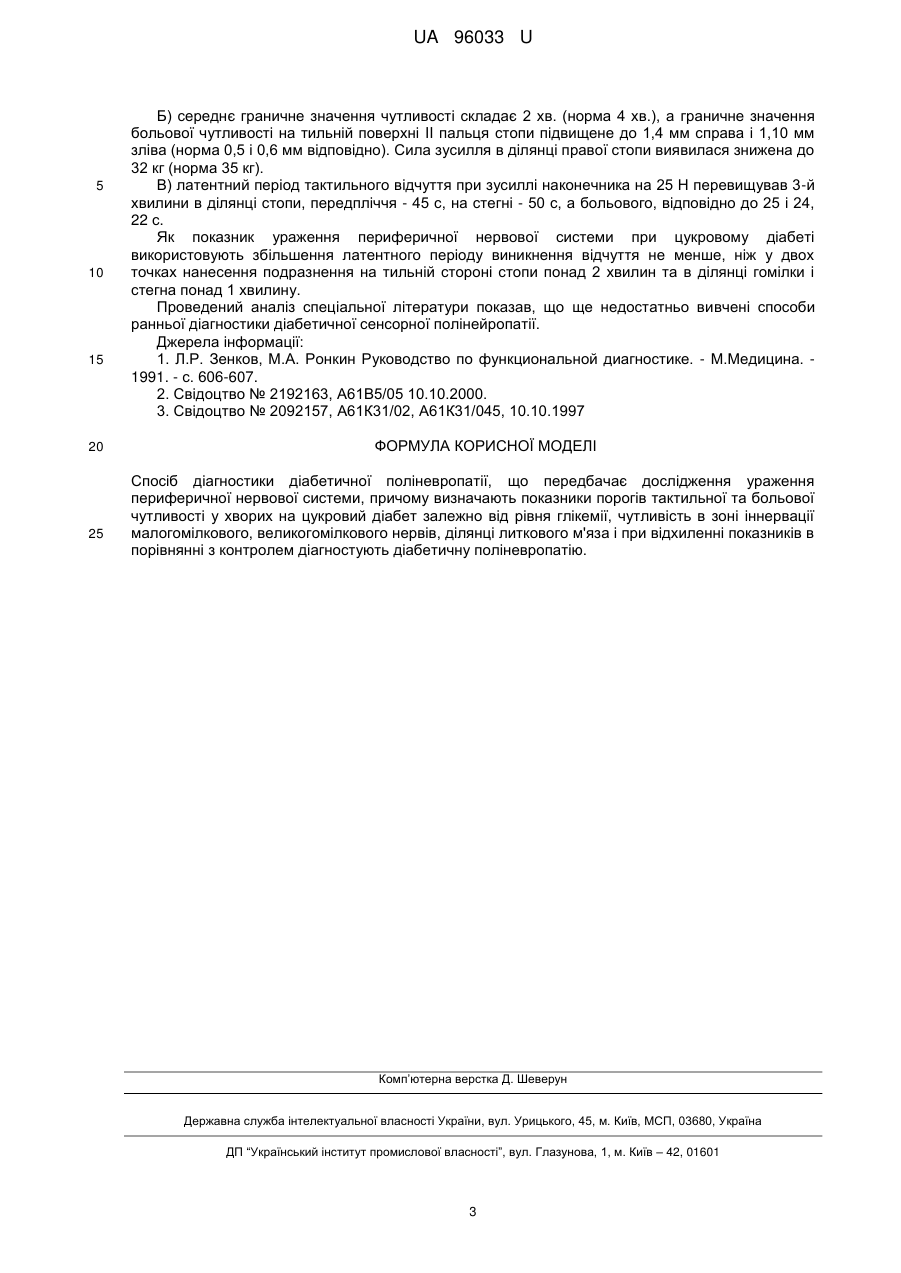 UA 96033 U

Б) середнє граничне значення чутливості складає 2 хв. (норма 4 хв.), а граничне значення больової чутливості на тильній поверхні II пальця стопи підвищене до 1,4 мм справа і 1,10 мм зліва (норма 0,5 і 0,6 мм відповідно). Сила зусилля в ділянці правої стопи виявилася знижена до 32 кг (норма 35 кг).

5 В) латентний період тактильного відчуття при зусиллі наконечника на 25 Н перевищував 3-й хвилини в ділянці стопи, передпліччя - 45 с, на стегні - 50 с, а больового, відповідно до 25 і 24, 22 с.

Як показник ураження периферичної нервової системи при цукровому діабеті використовують збільшення латентного періоду виникнення відчуття не менше, ніж у двох

10 точках нанесення подразнення на тильній стороні стопи понад 2 хвилин та в ділянці гомілки і стегна понад 1 хвилину.

Проведений аналіз спеціальної літератури показав, що ще недостатньо вивчені способи ранньої діагностики діабетичної сенсорної полінейропатії.

Джерела інформації:

15 1. Л.Р. Зенков, М.А. Ронкин Руководство по функциональной диагностике. - М.Медицина. - 1991. - с. 606-607.

2. Свідоцтво № 2192163, А61В5/05 10.10.2000.

3. Свідоцтво № 2092157, А61К31/02, А61К31/045, 10.10.1997

20 ФОРМУЛА КОРИСНОЇ МОДЕЛІ

Спосіб діагностики діабетичної поліневропатії, що передбачає дослідження ураження периферичної нервової системи, причому визначають показники порогів тактильної та больової чутливості у хворих на цукровий діабет залежно від рівня глікемії, чутливість в зоні іннервації

25 малогомілкового, великогомілкового нервів, ділянці литкового м'яза і при відхиленні показників в порівнянні з контролем діагностують діабетичну поліневропатію.

Комп'ютерна верстка Д. Шеверун

Державна служба інтелектуальної власності України, вул. Урицького, 45, м. Київ, МСП, 03680, Україна

ДП "Український інститут промислової власності", вул. Глазунова, 1, м. Київ – 42, 01601

3